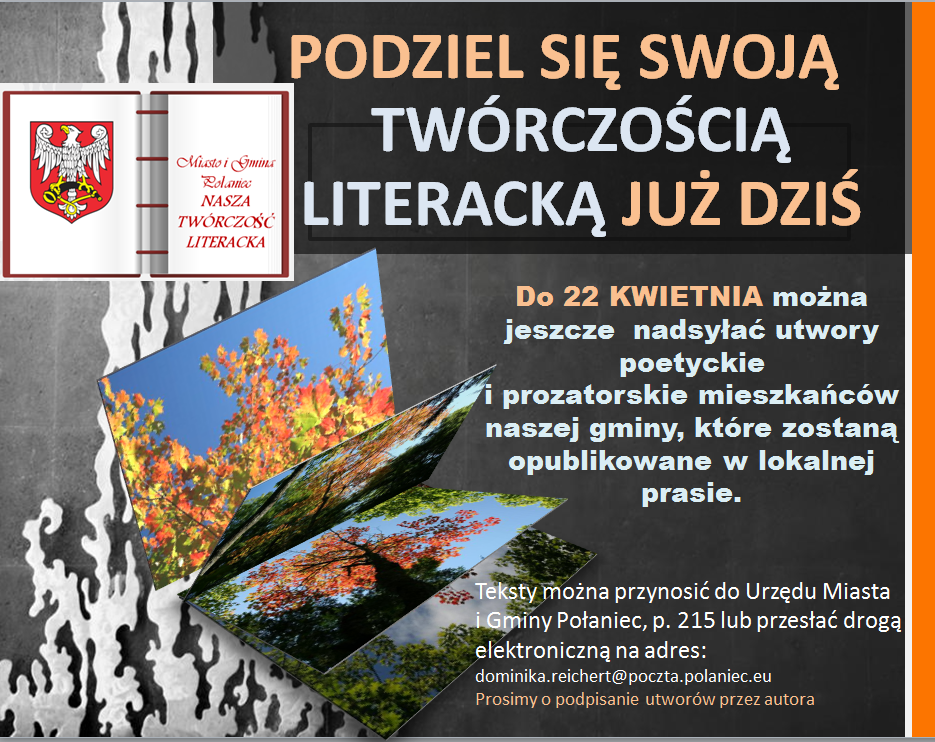 PODZIEL SIĘ SWOJĄ TWÓRCZOŚCIĄ LITERACKĄ JUŻ DZIŚ

Miasto i Gmina Połaniec
NASZA TWÓRCZOŚĆ LITERACKA

Do 22 KWIETNIA można jeszcze nadsyłać utwory poetyckie i prozatorskie mieszkańców naszej gminy, które zostaną opublikowane w lokalnej prasie.

Teksty można przynosić do Urzędu Miasta i Gminy Połaniec, p. 215 lub przesłać drogą elektroniczną na adres:
dominika.reichert@poczta.polaniec.eu
Prosimy o podpisanie utworów przez autora